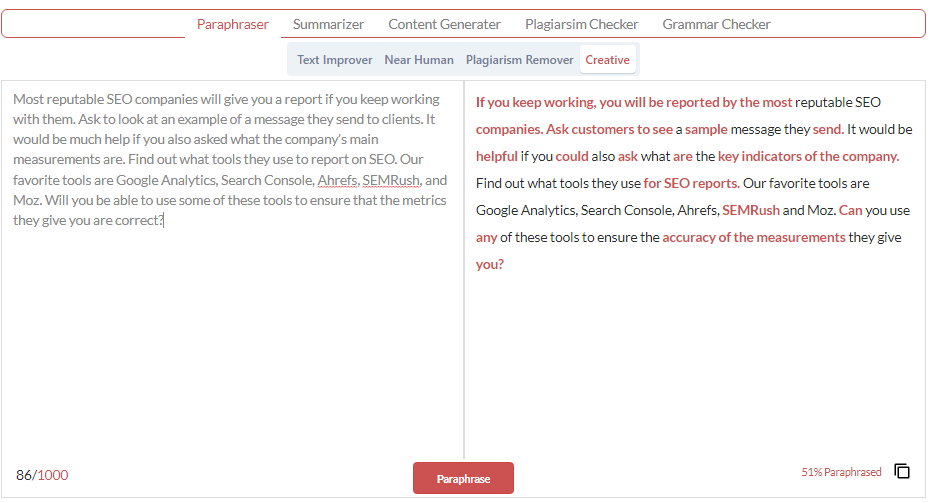 Paraphraser Summarizer Content Generater Plagiarsim Checker Grammar Checker

Text Improver Near Human Plagiarism Remover Creative

Most reputable SEO companies will give you a report if you keep working with them. Ask to look at an example of a message they send to clients. It would be much help if you also asked what the company's main measurements are. Find out what tools they use to report on SEO. Our favorite tools are Google Analytics, Search Console, Ahrefs, SEMRush, and Moz. Will you be able to use some of these tools to ensure that the metrics they give you are correct?

If you keep working, you will be reported by the most reputable SEO companies. Ask customers to see a sample message they send. It would be helpful if you could also ask what are the key indicators of the company. Find out what tools they use for SEO reports. Our favorite tools are Google Analytics, Search Console, Ahrefs, SEMRush and Moz. Can you use any of these tools to ensure the accuracy of the measurements they give you?

86/1000

Paraphrase

51% Paraphrased